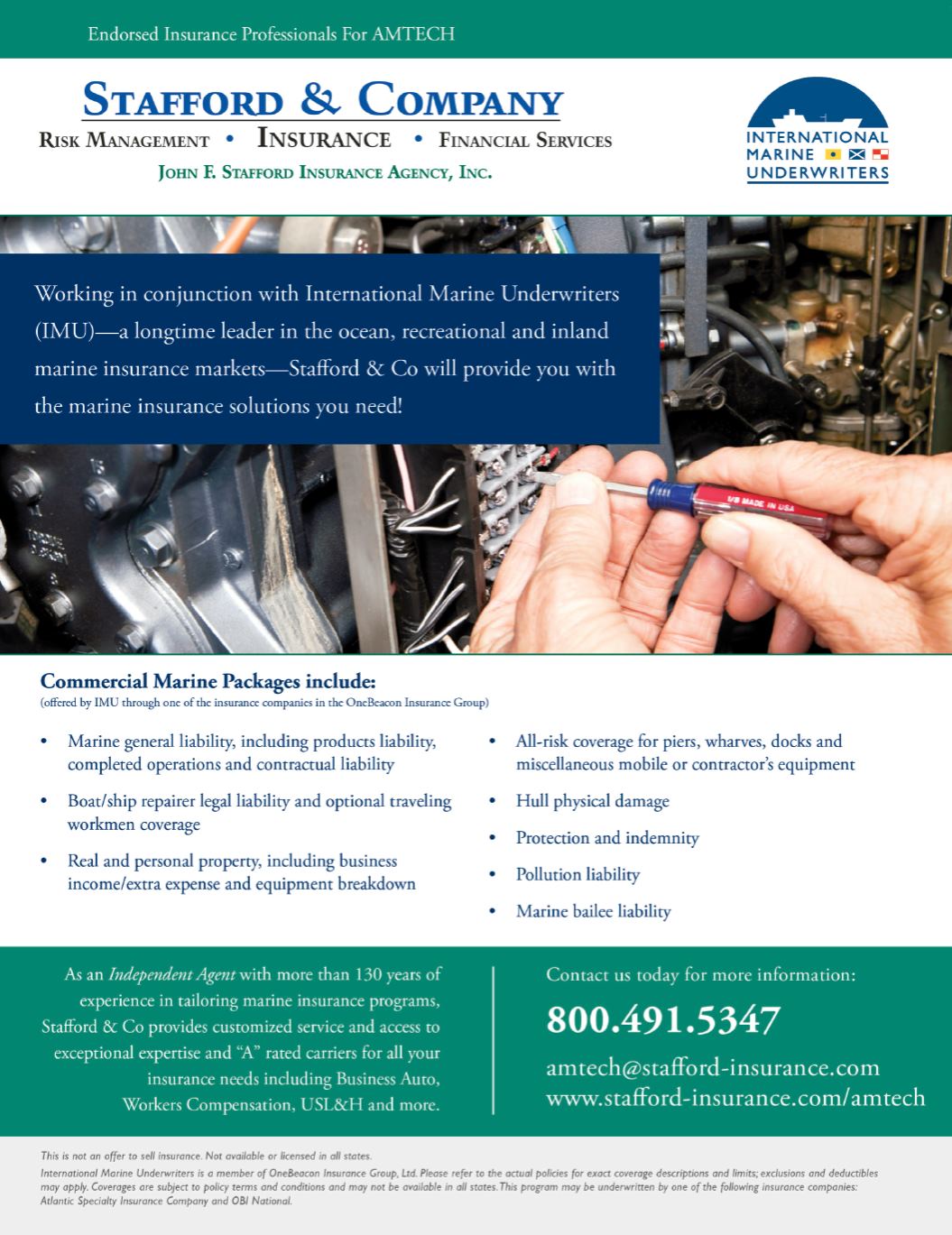 Endorsed Insurance Professionals For AMTECH

STAFFORD & COMPANY

RISK MANAGEMENT • INSURANCE • FINANCIAL SERVICES

JOHN F. STAFFORD INSURANCE AGENCY, INC.

INTERNATIONAL MARINE UNDERWRITERS

Working in conjunction with International Marine Underwriters (IMU)—a longtime leader in the ocean, recreational and inland marine insurance markets—Stafford & Co will provide you with the marine insurance solutions you need!

1/8 MADE IN USA

Commercial Marine Packages include:
(offered by IMU through one of the insurance companies in the OneBeacon Insurance Group)

• Marine general liability, including products liability, completed operations and contractual liability

• Boat/ship repairer legal liability and optional traveling workmen coverage

• Real and personal property, including business income/extra expense and equipment breakdown

• All-risk coverage for piers, wharves, docks and miscellaneous mobile or contractor's equipment

• Hull physical damage

• Protection and indemnity

• Pollution liability

• Marine bailee liability

As an Independent Agent with more than 130 years of experience in tailoring marine insurance programs, Stafford & Co provides customized service and access to exceptional expertise and "A" rated carriers for all your insurance needs including Business Auto, Workers Compensation, USL&H and more.

Contact us today for more information:

800.491.5347

amtech@stafford-insurance.com
www.stafford-insurance.com/amtech

This is not an offer to sell insurance. Not available or licensed in all states.
International Marine Underwriters is a member of OneBeacon Insurance Group, Ltd. Please refer to the actual policies for exact coverage descriptions and limits; exclusions and deductibles may apply. Coverages are subject to policy terms and conditions and may not be available in all states. This program may be underwritten by one of the following insurance companies: Atlantic Specialty Insurance Company and OBI National.